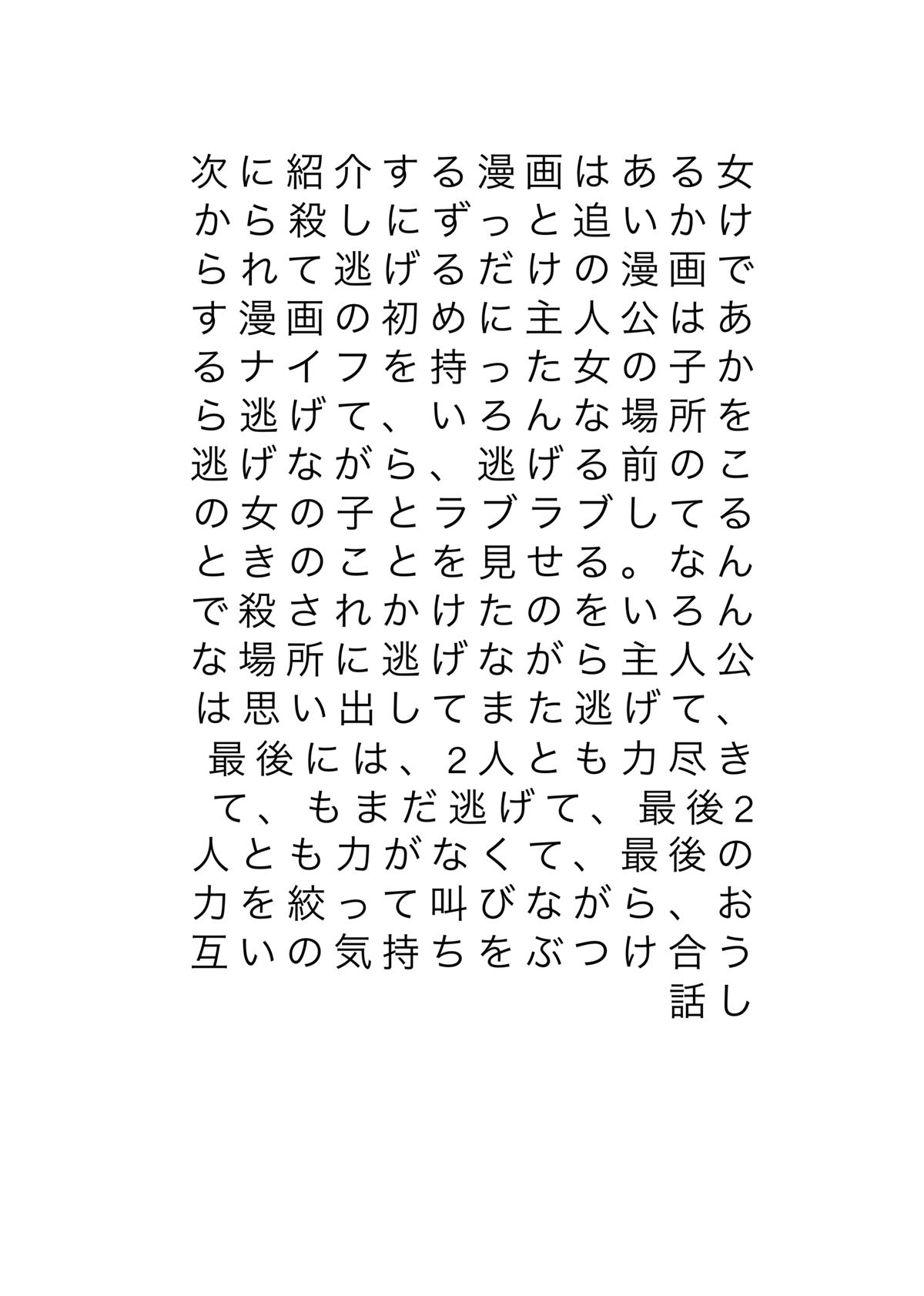 次に紹介する漫画はある女から殺しにずっと追いかけられて逃げるだけの漫画です漫画の初めに主人公はあるナイフを持った女の子から逃げて、いろんな場所を逃げながら、逃げる前のこの女の子とラブラブしてるときのことを見せる。なんで殺されかけたのをいろんな場所に逃げながら主人公は思い出してまた逃げて、最後には、2人とも力尽きて、もまだ逃げて、最後2人とも力がなくて、最後の力を絞って叫びながら、お互いの気持ちをぶつけ合う話し